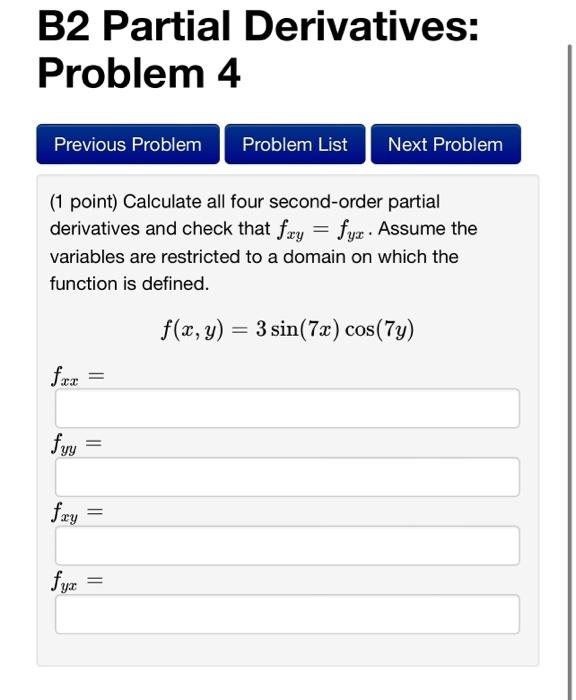 B2 Partial Derivatives: Problem 4

Previous Problem

Problem List

Next Problem

(1 point) Calculate all four second-order partial derivatives and check that $f_{xy} = f_{yx}$. Assume the variables are restricted to a domain on which the function is defined.

$f(x, y) = 3\sin(7x)\cos(7y)$

$f_{xx} =$

$f_{yy} =$

$f_{xy} =$

$f_{yx} =$